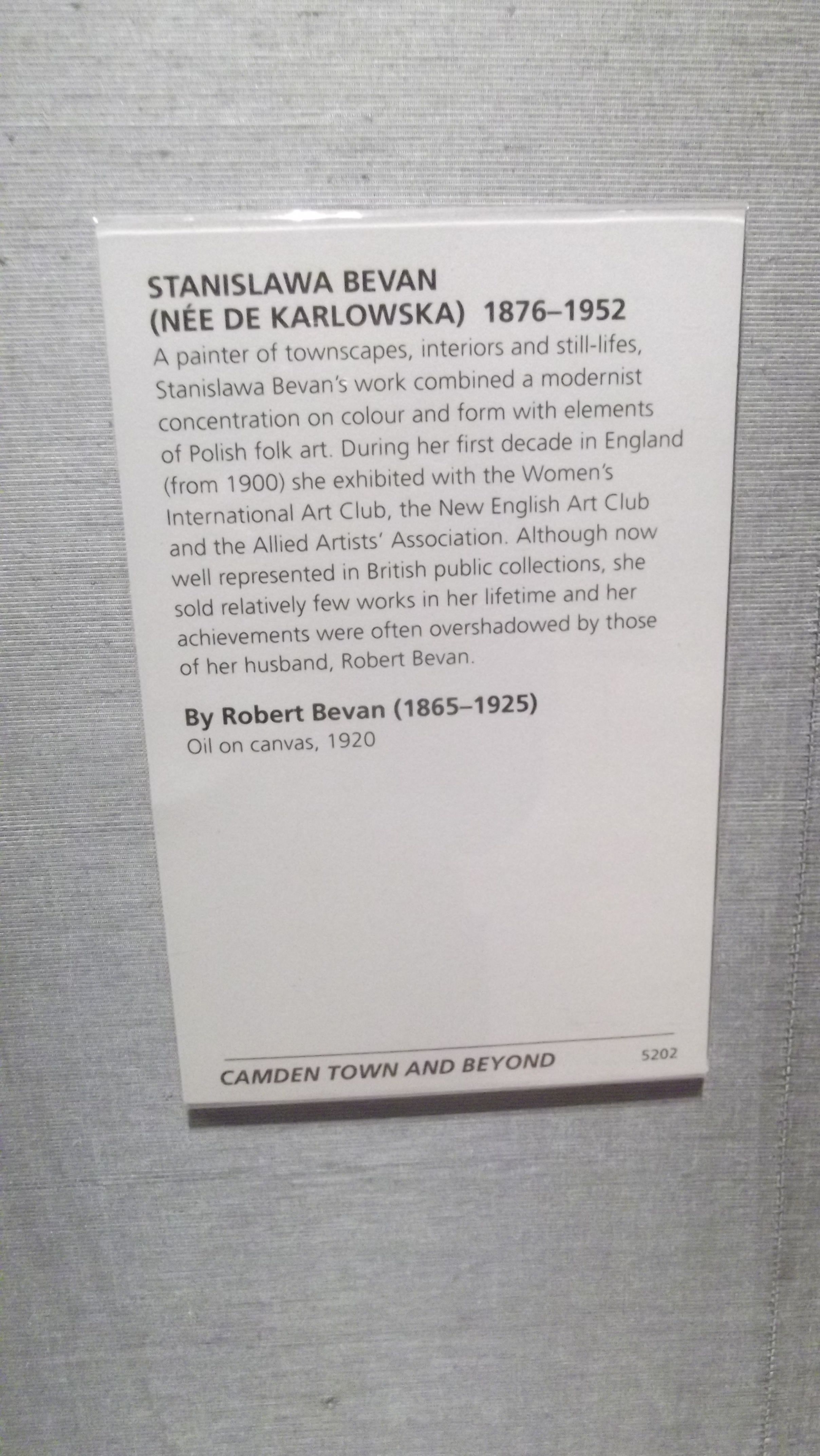 STANISLAWA BEVAN
(NÉE DE KARLOWSKA) 1876–1952

A painter of townscapes, interiors and still-lifes, Stanislawa Bevan's work combined a modernist concentration on colour and form with elements of Polish folk art. During her first decade in England (from 1900) she exhibited with the Women's International Art Club, the New English Art Club and the Allied Artists' Association. Although now well represented in British public collections, she sold relatively few works in her lifetime and her achievements were often overshadowed by those of her husband, Robert Bevan.

By Robert Bevan (1865–1925)
Oil on canvas, 1920

CAMDEN TOWN AND BEYOND
5202